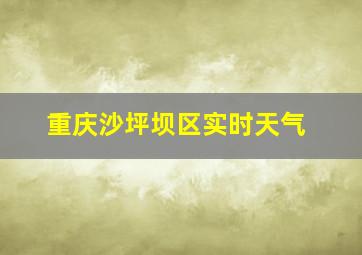 重庆沙坪坝区实时天气